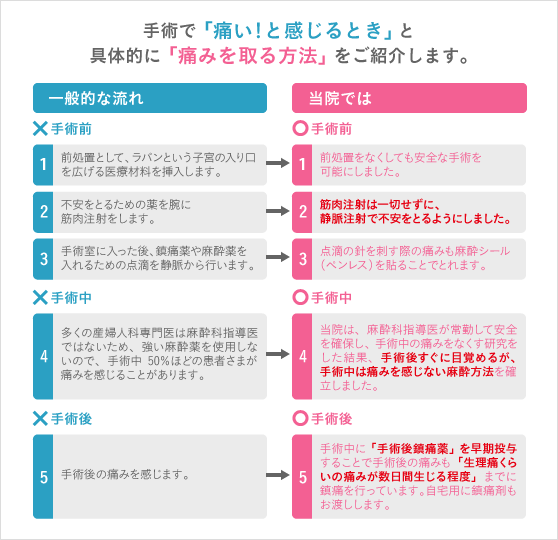 手術で「痛い！と感じるとき」と
具体的に「痛みを取る方法」をご紹介します。

一般的な流れ

✕手術前

1 前処置として、ラバンという子宮の入り口を広げる医療材料を挿入します。

2 不安をとるための薬を腕に筋肉注射をします。

3 手術室に入った後、鎮痛薬や麻酔薬を入れるための点滴を静脈から行います。

✕手術中

4 多くの産婦人科専門医は麻酔科指導医ではないため、強い麻酔薬を使用しないので、手術中 50%ほどの患者さまが痛みを感じることがあります。

✕手術後

5 手術後の痛みを感じます。

当院では

○手術前

1 前処置をなくしても安全な手術を可能にしました。

2 筋肉注射は一切せずに、静脈注射で不安をとるようにしました。

3 点滴の針を刺す際の痛みも麻酔シール（ペンレス）を貼ることでとれます。

○手術中

4 当院は、麻酔科指導医が常勤して安全を確保し、手術中の痛みをなくす研究をした結果、手術後すぐに目覚めるが、手術中は痛みを感じない麻酔方法を確立しました。

○手術後

5 手術中に「手術後鎮痛薬」を早期投与することで手術後の痛みも「生理痛くらいの痛みが数日間生じる程度」までに鎮痛を行っています。自宅用に鎮痛剤もお渡しします。